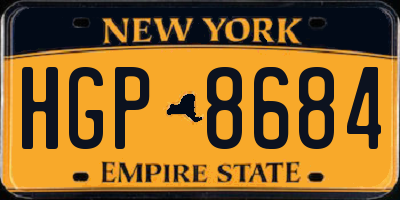 NEW YORK

HGP 8684

EMPIRE STATE